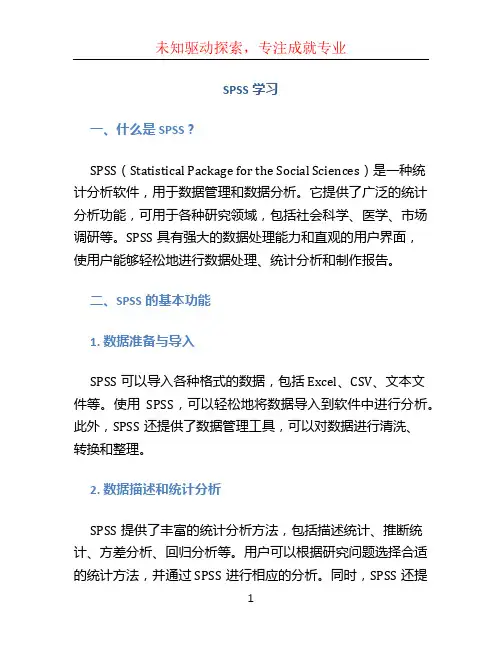 未知驱动探索，专注成就专业

SPSS 学习

一、什么是 SPSS？

SPSS（Statistical Package for the Social Sciences）是一种统计分析软件，用于数据管理和数据分析。它提供了广泛的统计分析功能，可用于各种研究领域，包括社会科学、医学、市场调研等。SPSS 具有强大的数据处理能力和直观的用户界面，使用户能够轻松地进行数据处理、统计分析和制作报告。

二、SPSS 的基本功能

1. 数据准备与导入

SPSS 可以导入各种格式的数据，包括 Excel、CSV、文本文件等。使用 SPSS，可以轻松地将数据导入到软件中进行分析。此外，SPSS 还提供了数据管理工具，可以对数据进行清洗、转换和整理。

2. 数据描述和统计分析

SPSS 提供了丰富的统计分析方法，包括描述统计、推断统计、方差分析、回归分析等。用户可以根据研究问题选择合适的统计方法，并通过 SPSS 进行相应的分析。同时，SPSS 还提

1